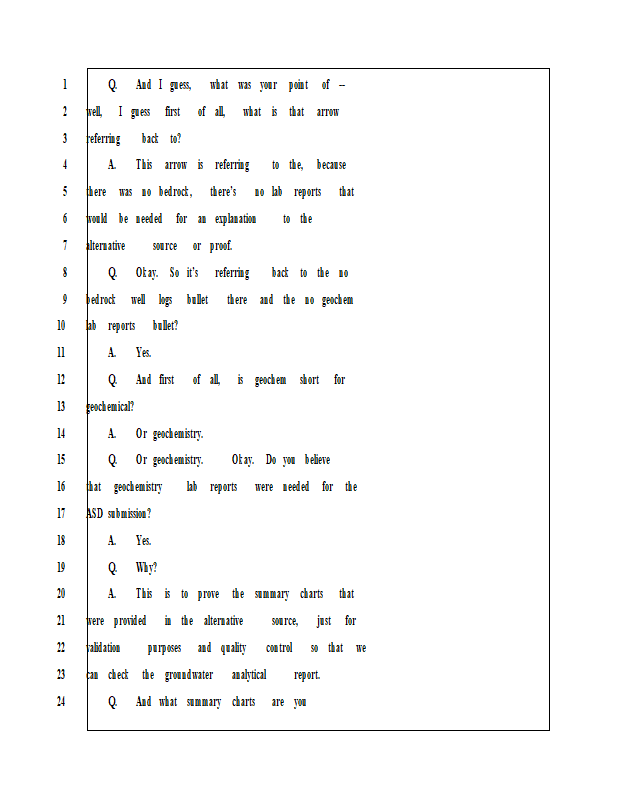 1 Q. And I guess, what was your point of -- 2 well, I guess first of all, what is that arrow 3 referring back to?

4 A. This arrow is referring to the, because 5 there was no bedrock, there's no lab reports that 6 would be needed for an explanation to the 7 alternative source or proof.

8 Q. Okay. So it's referring back to the no 9 bedrock well logs bullet there and the no geochem 10 lab reports bullet?

11 A. Yes.

12 Q. And first of all, is geochem short for 13 geochemical?

14 A. Or geochemistry.

15 Q. Or geochemistry. Okay. Do you believe 16 that geochemistry lab reports were needed for the 17 ASD submission?

18 A. Yes.

19 Q. Why?

20 A. This is to prove the summary charts that 21 were provided in the alternative source, just for 22 validation purposes and quality control so that we 23 can check the groundwater analytical report.

24 Q. And what summary charts are you